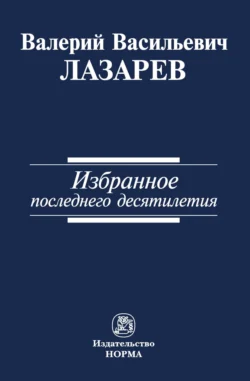 Валерий Васильевич
ЛАЗАРЕВ

Избранное
последнего десятилетия

Издательство
НОРМА